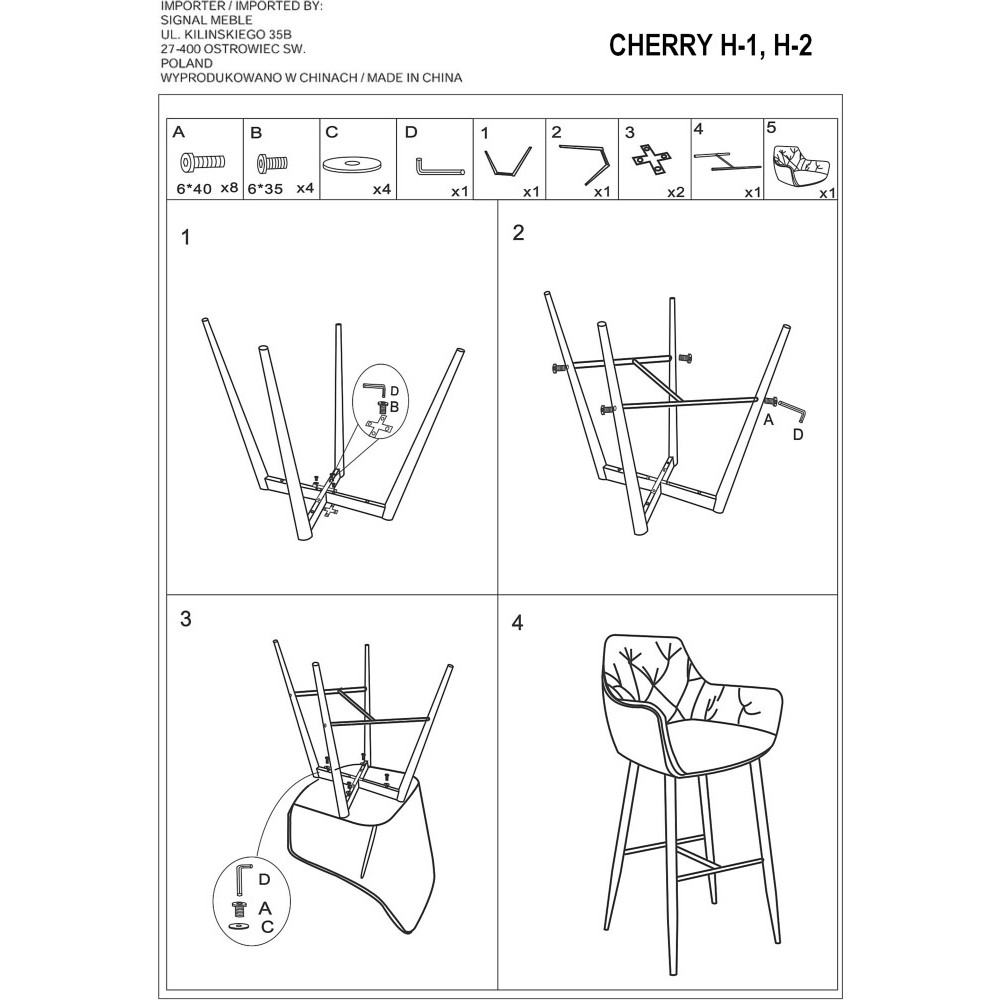 IMPORTER / IMPORTED BY:
SIGNAL MEBLE
UL. KILINSKIEGO 35B
27-400 OSTROWIEC SW.
POLAND
WYPRODUKOWANO W CHINACH / MADE IN CHINA

CHERRY H-1, H-2

| A | B | C | D | 1 | 2 | 3 | 4 | 5 |
|---|---|---|---|---|---|---|---|---|
| 6*40 x8 | 6*35 x4 | x4 | x1 | x1 | x1 | x2 | x1 | x1 |

1

D
B

2

A
D

3

D
A
C

4